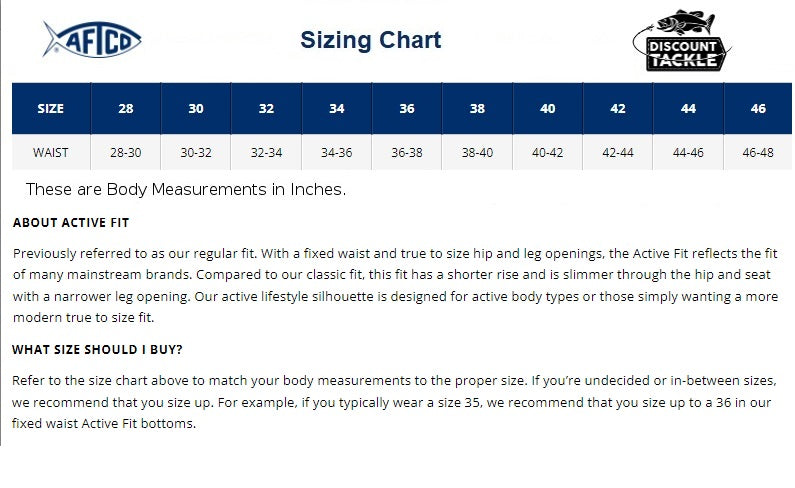 AFTCO

Sizing Chart

DISCOUNT TACKLE

| SIZE | 28 | 30 | 32 | 34 | 36 | 38 | 40 | 42 | 44 | 46 |
|---|---|---|---|---|---|---|---|---|---|---|
| WAIST | 28-30 | 30-32 | 32-34 | 34-36 | 36-38 | 38-40 | 40-42 | 42-44 | 44-46 | 46-48 |

These are Body Measurements in Inches.

ABOUT ACTIVE FIT

Previously referred to as our regular fit. With a fixed waist and true to size hip and leg openings, the Active Fit reflects the fit of many mainstream brands. Compared to our classic fit, this fit has a shorter rise and is slimmer through the hip and seat with a narrower leg opening. Our active lifestyle silhouette is designed for active body types or those simply wanting a more modern true to size fit.

WHAT SIZE SHOULD I BUY?

Refer to the size chart above to match your body measurements to the proper size. If you're undecided or in-between sizes, we recommend that you size up. For example, if you typically wear a size 35, we recommend that you size up to a 36 in our fixed waist Active Fit bottoms.